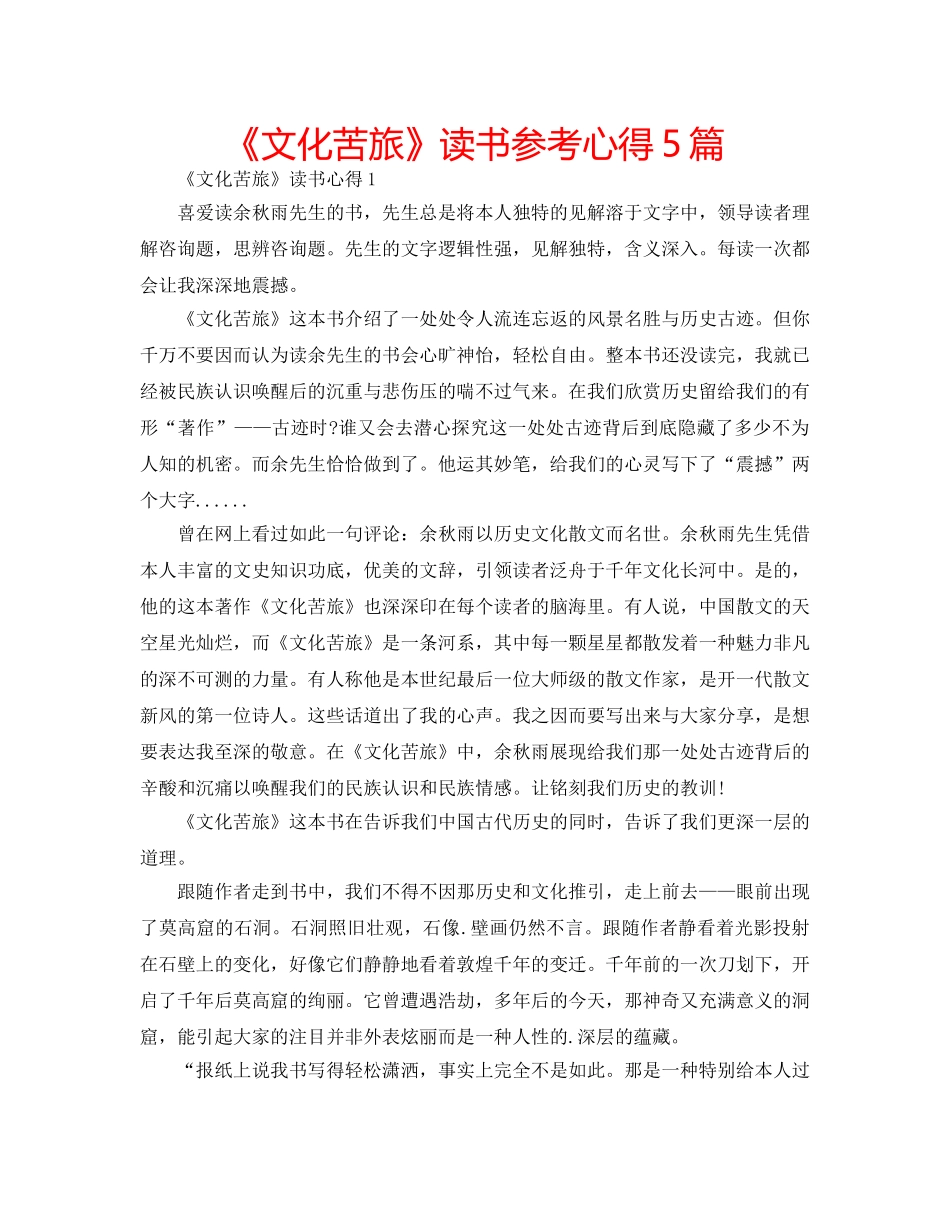 《文化苦旅》读书参考心得5篇

《文化苦旅》读书心得1

喜爱读余秋雨先生的书，先生总是将本人独特的见解溶于文字中，领导读者理解咨询题，思辨咨询题。先生的文字逻辑性强，见解独特，含义深入。每读一次都会让我深深地震撼。

《文化苦旅》这本书介绍了一处处令人流连忘返的风景名胜与历史古迹。但你千万不要因而认为读余先生的书会心旷神怡，轻松自由。整本书还没读完，我就已经被民族认识唤醒后的沉重与悲伤压的喘不过气来。在我们欣赏历史留给我们的有形“著作”——古迹时?谁又会去潜心探究这一处处古迹背后到底隐藏了多少不为人知的机密。而余先生恰恰做到了。他运其妙笔，给我们的心灵写下了“震撼”两个大字......

曾在网上看过如此一句评论：余秋雨以历史文化散文而名世。余秋雨先生凭借本人丰富的文史知识功底，优美的文辞，引领读者泛舟于千年文化长河中。是的，他的这本著作《文化苦旅》也深深印在每个读者的脑海里。有人说，中国散文的天空星光灿烂，而《文化苦旅》是一条河系，其中每一颗星星都散发着一种魅力非凡的深不可测的力量。有人称他是本世纪最后一位大师级的散文作家，是开一代散文新风的第一位诗人。这些话道出了我的心声。我之因而要写出来与大家分享，是想要表达我至深的敬意。在《文化苦旅》中，余秋雨展现给我们那一处处古迹背后的辛酸和沉痛以唤醒我们的民族认识和民族情感。让铭刻我们历史的教训！

《文化苦旅》这本书在告诉我们中国古代历史的同时，告诉了我们更深一层的道理。

跟随作者走到书中，我们不得不因那历史和文化推引，走上前去——眼前出现了莫高窟的石洞。石洞照旧壮观，石像.壁画仍然不言。跟随作者静看着光影投射在石壁上的变化，好像它们静静地看着敦煌千年的变迁。千年前的一次刀划下，开启了千年后莫高窟的绚丽。它曾遭遇浩劫，多年后的今天，那神奇又充满意义的洞窟，能引起大家的注目并非外表炫丽而是一种人性的.深层的蕴藏。

“报纸上说我书写得轻松潇洒，事实上完全不是如此。那是一种特别给本人过